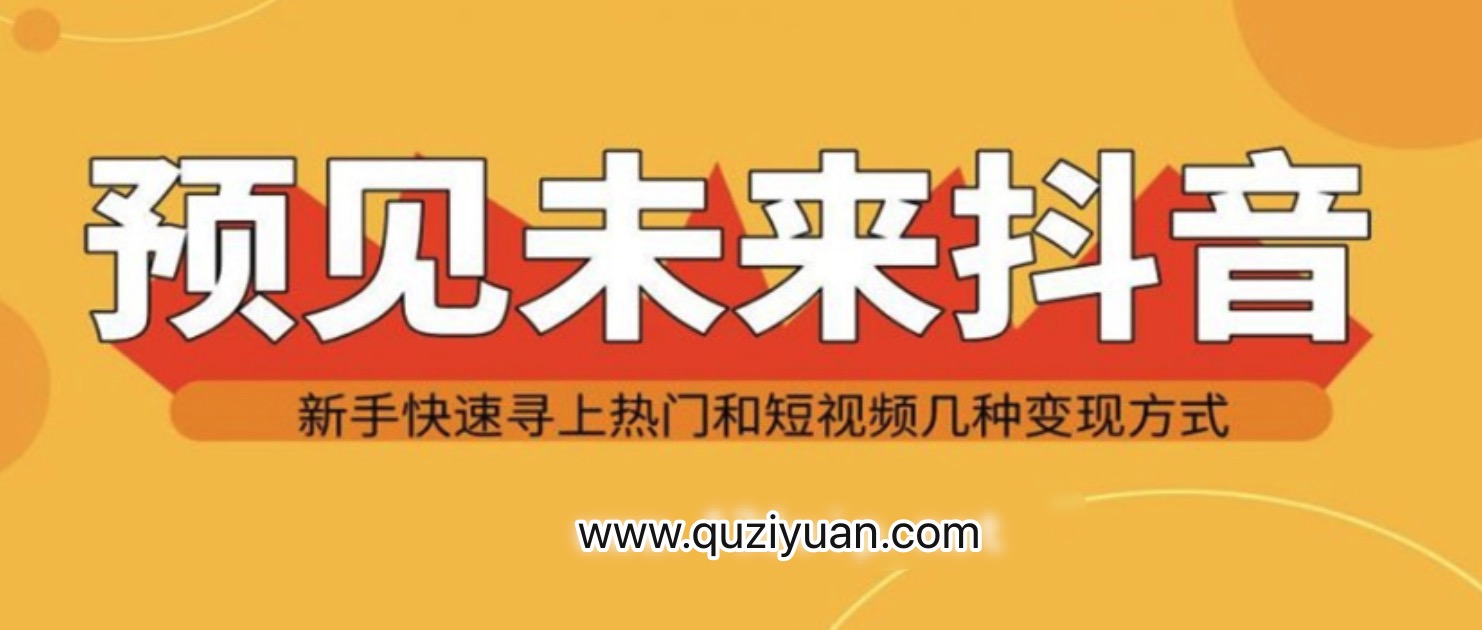 预见未来抖音

新手快速寻上热门和短视频几种变现方式

www.quziyuan.com